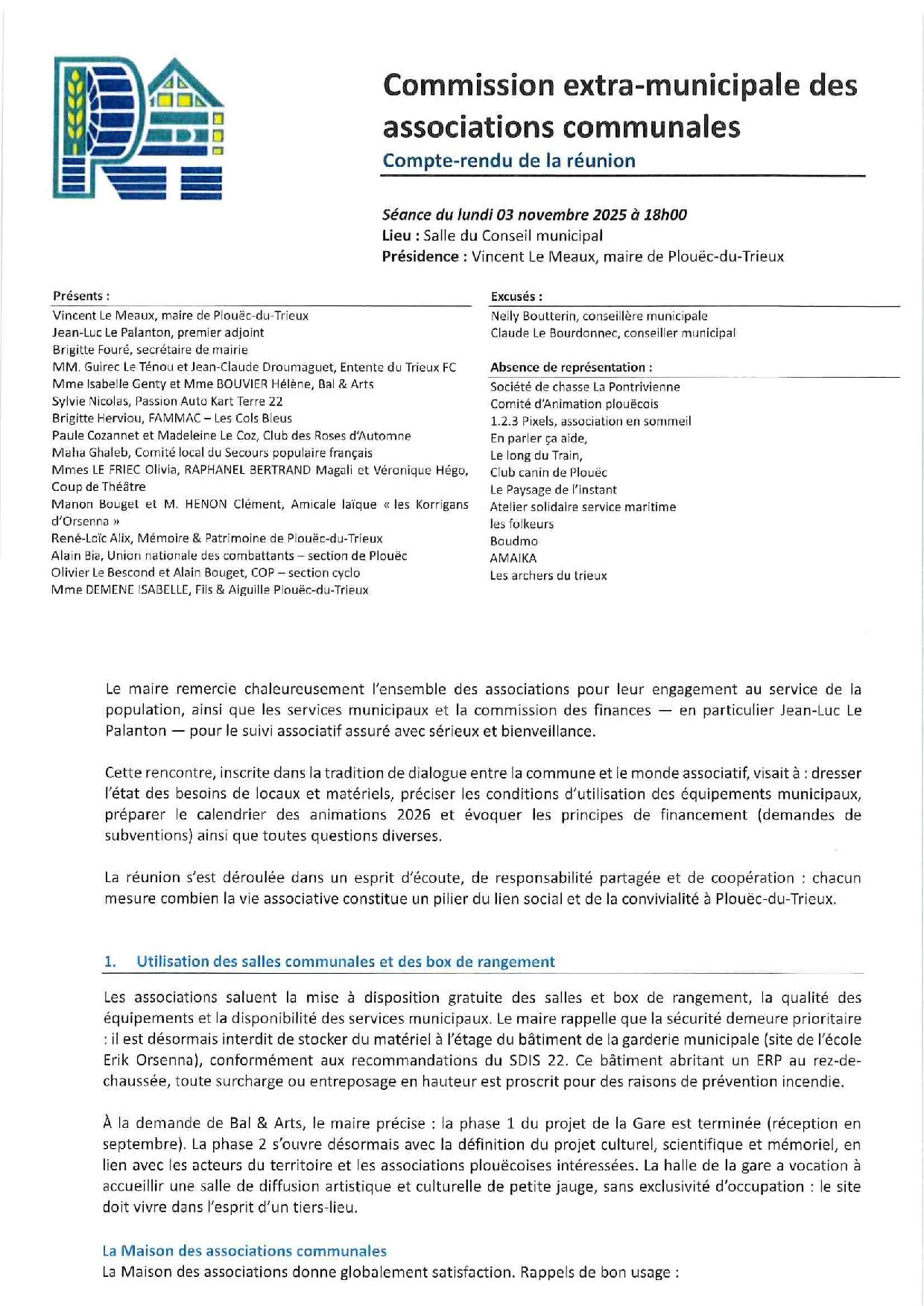 Commission extra-municipale des associations communales

Compte-rendu de la réunion

Séance du lundi 03 novembre 2025 à 18h00
Lieu : Salle du Conseil municipal
Présidence : Vincent Le Meaux, maire de Plouëc-du-Trieux

Présents :
Vincent Le Meaux, maire de Plouëc-du-Trieux
Jean-Luc Le Palanton, premier adjoint
Brigitte Fouré, secrétaire de mairie
MM. Guirec Le Ténou et Jean-Claude Droumaguet, Entente du Trieux FC
Mme Isabelle Genty et Mme BOUVIER Hélène, Bal & Arts
Sylvie Nicolas, Passion Auto Kart Terre 22
Brigitte Herviou, FAMMAC – Les Cols Bleus
Paule Cozannet et Madeleine Le Coz, Club des Roses d'Automne
Maha Ghaleb, Comité local du Secours populaire français
Mmes LE FRIEC Olivia, RAPHANEL BERTRAND Magali et Véronique Hégo, Coup de Théâtre
Manon Bouget et M. HENON Clément, Amicale laïque « les Korrigans d'Orsenna »
René-Loïc Alix, Mémoire & Patrimoine de Plouëc-du-Trieux
Alain Bia, Union nationale des combattants – section de Plouëc
Olivier Le Bescond et Alain Bouget, COP – section cyclo
Mme DEMENE ISABELLE, Fils & Aiguille Plouëc-du-Trieux

Excusés :
Nelly Boutterin, conseillère municipale
Claude Le Bourdonnec, conseiller municipal

Absence de représentation :
Société de chasse La Pontrivienne
Comité d'Animation plouëcois
1.2.3 Pixels, association en sommeil
En parler ça aide,
Le long du Train,
Club canin de Plouëc
Le Paysage de l'instant
Atelier solidaire service maritime
les folkeurs
Boudmo
AMAIKA
Les archers du trieux

Le maire remercie chaleureusement l'ensemble des associations pour leur engagement au service de la population, ainsi que les services municipaux et la commission des finances — en particulier Jean-Luc Le Palanton — pour le suivi associatif assuré avec sérieux et bienveillance.

Cette rencontre, inscrite dans la tradition de dialogue entre la commune et le monde associatif, visait à : dresser l'état des besoins de locaux et matériels, préciser les conditions d'utilisation des équipements municipaux, préparer le calendrier des animations 2026 et évoquer les principes de financement (demandes de subventions) ainsi que toutes questions diverses.

La réunion s'est déroulée dans un esprit d'écoute, de responsabilité partagée et de coopération : chacun mesure combien la vie associative constitue un pilier du lien social et de la convivialité à Plouëc-du-Trieux.

1. Utilisation des salles communales et des box de rangement

Les associations saluent la mise à disposition gratuite des salles et box de rangement, la qualité des équipements et la disponibilité des services municipaux. Le maire rappelle que la sécurité demeure prioritaire : il est désormais interdit de stocker du matériel à l'étage du bâtiment de la garderie municipale (site de l'école Erik Orsenna), conformément aux recommandations du SDIS 22. Ce bâtiment abritant un ERP au rez-de-chaussée, toute surcharge ou entreposage en hauteur est proscrit pour des raisons de prévention incendie.

À la demande de Bal & Arts, le maire précise : la phase 1 du projet de la Gare est terminée (réception en septembre). La phase 2 s'ouvre désormais avec la définition du projet culturel, scientifique et mémoriel, en lien avec les acteurs du territoire et les associations plouëcoises intéressées. La halle de la gare a vocation à accueillir une salle de diffusion artistique et culturelle de petite jauge, sans exclusivité d'occupation : le site doit vivre dans l'esprit d'un tiers-lieu.

La Maison des associations communales
La Maison des associations donne globalement satisfaction. Rappels de bon usage :